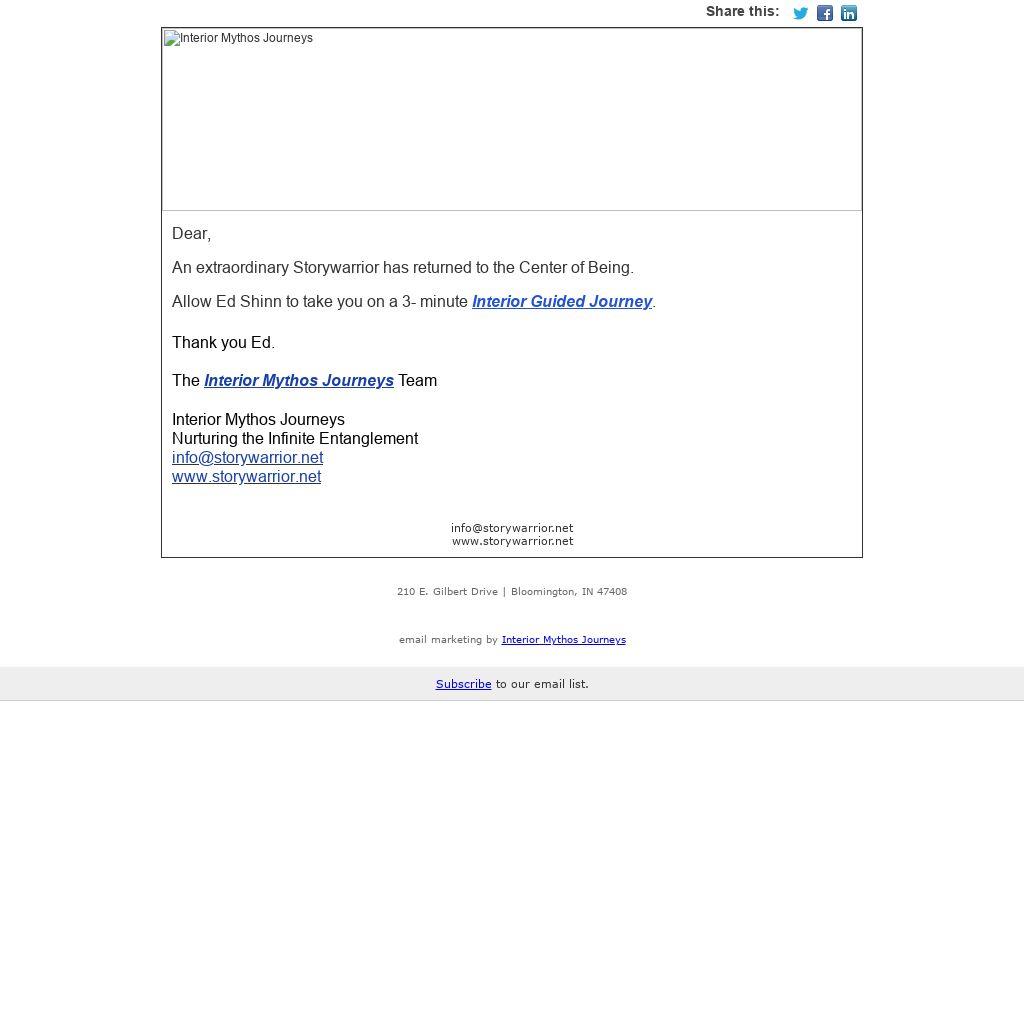 Share this:

Interior Mythos Journeys

Dear,

An extraordinary Storywarrior has returned to the Center of Being.

Allow Ed Shinn to take you on a 3- minute Interior Guided Journey.

Thank you Ed.

The Interior Mythos Journeys Team

Interior Mythos Journeys
Nurturing the Infinite Entanglement
info@storywarrior.net
www.storywarrior.net

info@storywarrior.net
www.storywarrior.net

210 E. Gilbert Drive | Bloomington, IN 47408

email marketing by Interior Mythos Journeys

Subscribe to our email list.